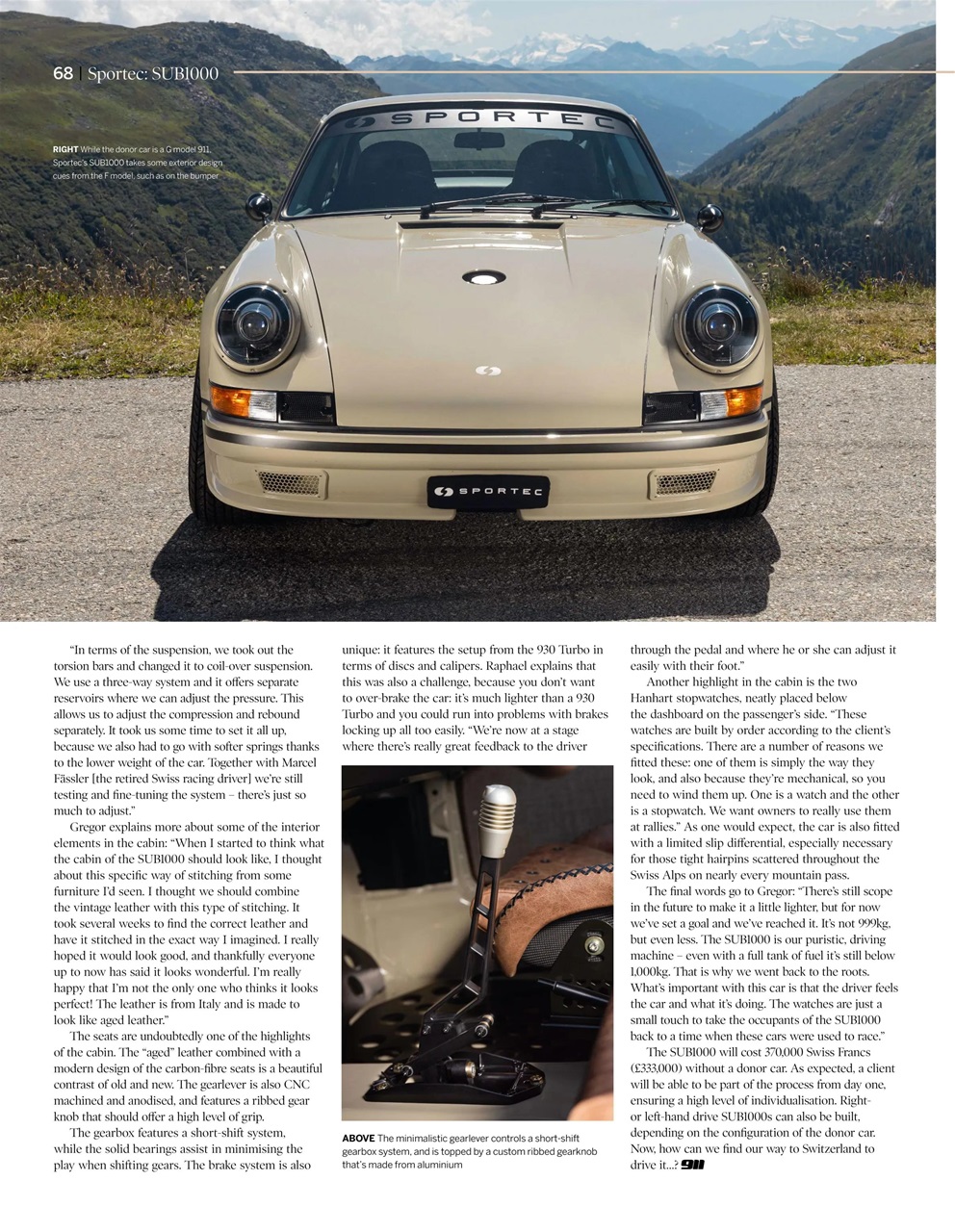 68 | Sportec: SUB1000

RIGHT While the donor car is a G model 911, Sportec's SUB1000 takes some exterior design cues from the F model, such as on the bumper

SPORTEC

SPORTEC

"In terms of the suspension, we took out the torsion bars and changed it to coil-over suspension. We use a three-way system and it offers separate reservoirs where we can adjust the pressure. This allows us to adjust the compression and rebound separately. It took us some time to set it all up, because we also had to go with softer springs thanks to the lower weight of the car. Together with Marcel Fässler [the retired Swiss racing driver] we're still testing and fine-tuning the system – there's just so much to adjust."

Gregor explains more about some of the interior elements in the cabin: "When I started to think what the cabin of the SUB1000 should look like, I thought about this specific way of stitching from some furniture I'd seen. I thought we should combine the vintage leather with this type of stitching. It took several weeks to find the correct leather and have it stitched in the exact way I imagined. I really hoped it would look good, and thankfully everyone up to now has said it looks wonderful. I'm really happy that I'm not the only one who thinks it looks perfect! The leather is from Italy and is made to look like aged leather."

The seats are undoubtedly one of the highlights of the cabin. The "aged" leather combined with a modern design of the carbon-fibre seats is a beautiful contrast of old and new. The gearlever is also CNC machined and anodised, and features a ribbed gear knob that should offer a high level of grip.

The gearbox features a short-shift system, while the solid bearings assist in minimising the play when shifting gears. The brake system is also unique: it features the setup from the 930 Turbo in terms of discs and calipers. Raphael explains that this was also a challenge, because you don't want to over-brake the car: it's much lighter than a 930 Turbo and you could run into problems with brakes locking up all too easily. "We're now at a stage where there's really great feedback to the driver

ABOVE The minimalistic gearlever controls a short-shift gearbox system, and is topped by a custom ribbed gearknob that's made from aluminium

through the pedal and where he or she can adjust it easily with their foot."

Another highlight in the cabin is the two Hanhart stopwatches, neatly placed below the dashboard on the passenger's side. "These watches are built by order according to the client's specifications. There are a number of reasons we fitted these: one of them is simply the way they look, and also because they're mechanical, so you need to wind them up. One is a watch and the other is a stopwatch. We want owners to really use them at rallies." As one would expect, the car is also fitted with a limited slip differential, especially necessary for those tight hairpins scattered throughout the Swiss Alps on nearly every mountain pass.

The final words go to Gregor: "There's still scope in the future to make it a little lighter, but for now we've set a goal and we've reached it. It's not 999kg, but even less. The SUB1000 is our puristic, driving machine – even with a full tank of fuel it's still below 1,000kg. That is why we went back to the roots. What's important with this car is that the driver feels the car and what it's doing. The watches are just a small touch to take the occupants of the SUB1000 back to a time when these cars were used to race."

The SUB1000 will cost 370,000 Swiss Francs (£333,000) without a donor car. As expected, a client will be able to be part of the process from day one, ensuring a high level of individualisation. Right- or left-hand drive SUB1000s can also be built, depending on the configuration of the donor car. Now, how can we find our way to Switzerland to drive it...? 911